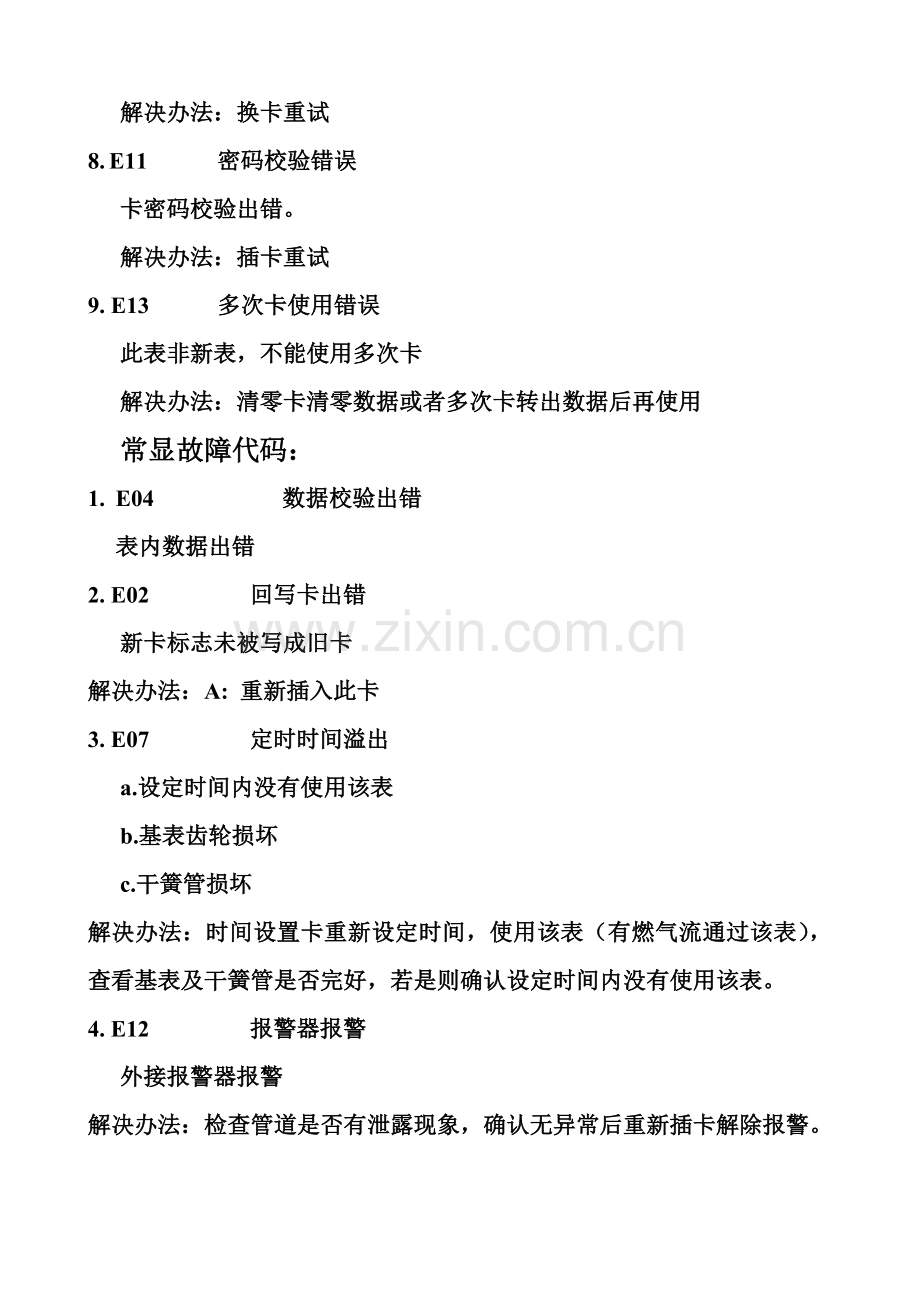 解决办法：换卡重试

8. E11 密码校验错误

卡密码校验出错。

解决办法：插卡重试

9. E13 多次卡使用错误

此表非新表，不能使用多次卡

解决办法：清零卡清零数据或者多次卡转出数据后再使用

常显故障代码：

1. E04 数据校验出错

表内数据出错

2. E02 回写卡出错

新卡标志未被写成旧卡

解决办法：A: 重新插入此卡

3. E07 定时时间溢出

a.设定时间内没有使用该表

b.基表齿轮损坏

c.干簧管损坏

解决办法：时间设置卡重新设定时间，使用该表（有燃气流通过该表），查看基表及干簧管是否完好，若是则确认设定时间内没有使用该表。

4. E12 报警器报警

外接报警器报警

解决办法：检查管道是否有泄露现象，确认无异常后重新插卡解除报警。

www.zixin.com.cn